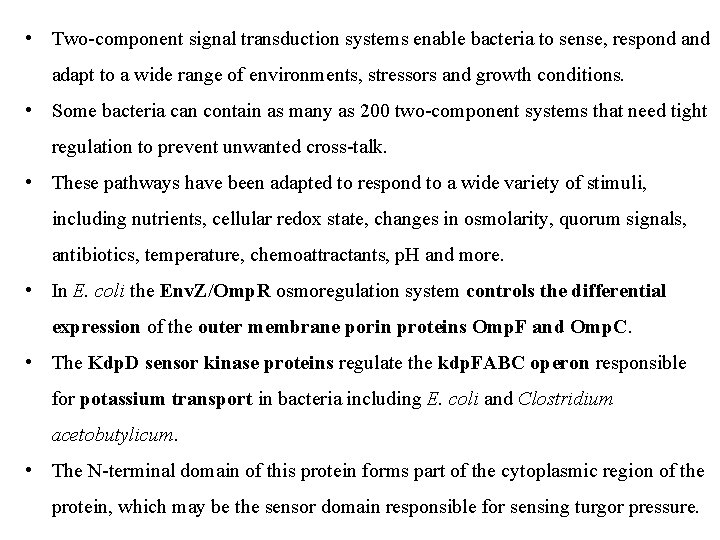 • Two-component signal transduction systems enable bacteria to sense, respond and adapt to a wide range of environments, stressors and growth conditions.

• Some bacteria can contain as many as 200 two-component systems that need tight regulation to prevent unwanted cross-talk.

• These pathways have been adapted to respond to a wide variety of stimuli, including nutrients, cellular redox state, changes in osmolarity, quorum signals, antibiotics, temperature, chemoattractants, pH and more.

• In E. coli the EnvZ/OmpR osmoregulation system controls the differential expression of the outer membrane porin proteins OmpF and OmpC.

• The KdpD sensor kinase proteins regulate the kdpFABC operon responsible for potassium transport in bacteria including E. coli and Clostridium acetobutylicum.

• The N-terminal domain of this protein forms part of the cytoplasmic region of the protein, which may be the sensor domain responsible for sensing turgor pressure.